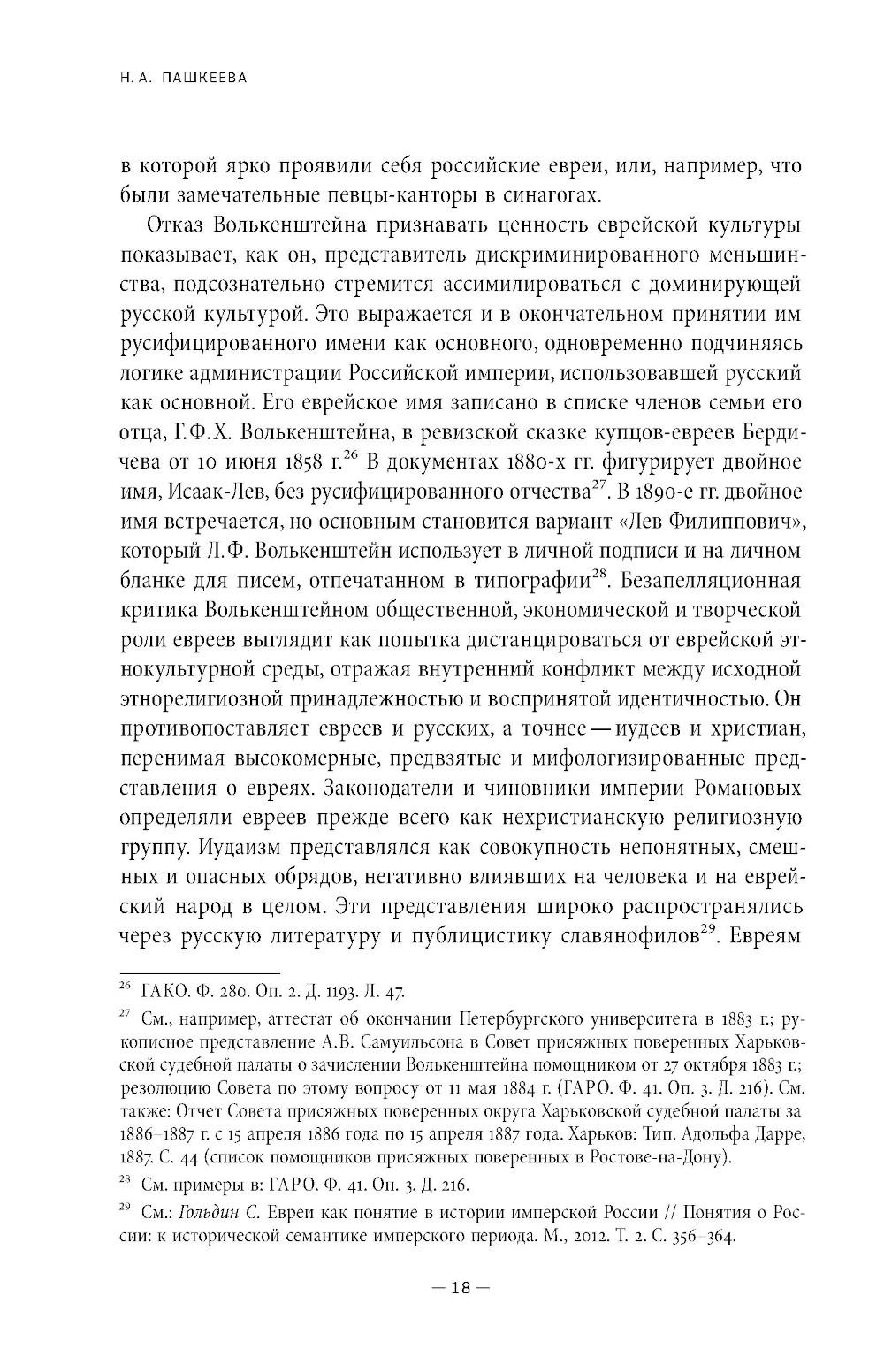 Н. А. ПАШКЕЕВА

в которой ярко проявили себя российские евреи, или, например, что были замечательные певцы-канторы в синагогах.

Отказ Волькенштейна признавать ценность еврейской культуры показывает, как он, представитель дискриминированного меньшинства, подсознательно стремится ассимилироваться с доминирующей русской культурой. Это выражается и в окончательном принятии им русифицированного имени как основного, одновременно подчиняясь логике администрации Российской империи, использовавшей русский как основной. Его еврейское имя записано в списке членов семьи его отца, Г.Ф.Х. Волькенштейна, в ревизской сказке купцов-евреев Бердичева от 10 июня 1858 г.$^{26}$ В документах 1880-х гг. фигурирует двойное имя, Исаак-Лев, без русифицированного отчества$^{27}$. В 1890-е гг. двойное имя встречается, но основным становится вариант «Лев Филиппович», который Л.Ф. Волькенштейн использует в личной подписи и на личном бланке для писем, отпечатанном в типографии$^{28}$. Безапелляционная критика Волькенштейном общественной, экономической и творческой роли евреев выглядит как попытка дистанцироваться от еврейской этнокультурной среды, отражая внутренний конфликт между исходной этнорелигиозной принадлежностью и воспринятой идентичностью. Он противопоставляет евреев и русских, а точнее — иудеев и христиан, перенимая высокомерные, предвзятые и мифологизированные представления о евреях. Законодатели и чиновники империи Романовых определяли евреев прежде всего как нехристианскую религиозную группу. Иудаизм представлялся как совокупность непонятных, смешных и опасных обрядов, негативно влиявших на человека и на еврейский народ в целом. Эти представления широко распространялись через русскую литературу и публицистику славянофилов$^{29}$. Евреям

$^{26}$ ГАКО. Ф. 280. Оп. 2. Д. 1193. Л. 47.

$^{27}$ См., например, аттестат об окончании Петербургского университета в 1883 г.; рукописное представление А.В. Самуильсона в Совет присяжных поверенных Харьковской судебной палаты о зачислении Волькенштейна помощником от 27 октября 1883 г.; резолюцию Совета по этому вопросу от 11 мая 1884 г. (ГАРО. Ф. 41. Оп. 3. Д. 216). См. также: Отчет Совета присяжных поверенных округа Харьковской судебной палаты за 1886–1887 г. с 15 апреля 1886 года по 15 апреля 1887 года. Харьков: Тип. Адольфа Дарре, 1887. С. 44 (список помощников присяжных поверенных в Ростове-на-Дону).

$^{28}$ См. примеры в: ГАРО. Ф. 41. Оп. 3. Д. 216.

$^{29}$ См.: Гольдин С. Евреи как понятие в истории имперской России // Понятия о России: к исторической семантике имперского периода. М., 2012. Т. 2. С. 356–364.

— 18 —